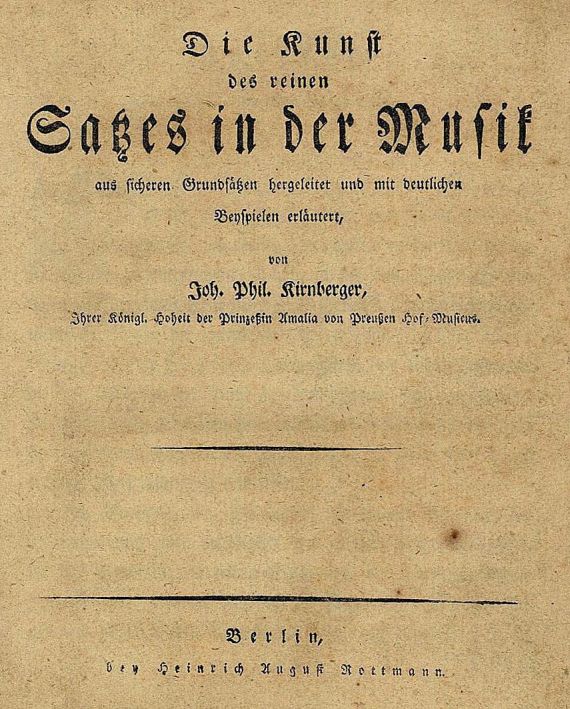 Die Kunst
des reinen
Satzes in der Musik
aus sicheren Grundsätzen hergeleitet und mit deutlichen Beyspielen erläutert,

von
Joh. Phil. Kirnberger,
Ihrer Königl. Hoheit der Prinzeßin Amalia von Preußen Hof-Musicus.

Berlin,
bey Heinrich August Rottmann.